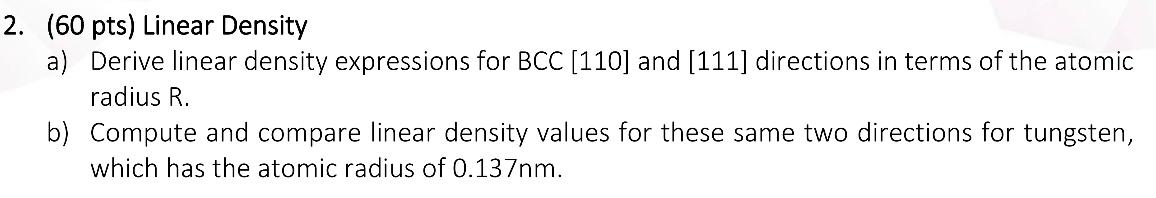 2. (60 pts) Linear Density

a) Derive linear density expressions for BCC [110] and [111] directions in terms of the atomic radius R.

b) Compute and compare linear density values for these same two directions for tungsten, which has the atomic radius of 0.137nm.